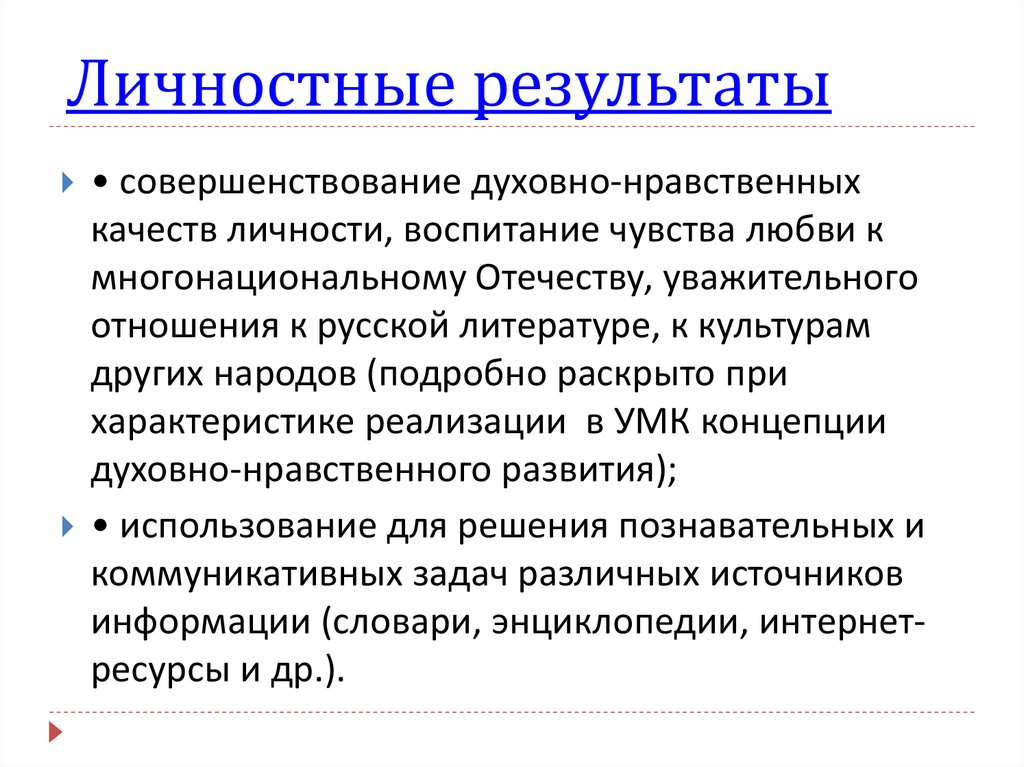 Личностные результаты

• совершенствование духовно-нравственных качеств личности, воспитание чувства любви к многонациональному Отечеству, уважительного отношения к русской литературе, к культурам других народов (подробно раскрыто при характеристике реализации  в УМК концепции духовно-нравственного развития);

• использование для решения познавательных и коммуникативных задач различных источников информации (словари, энциклопедии, интернет-ресурсы и др.).